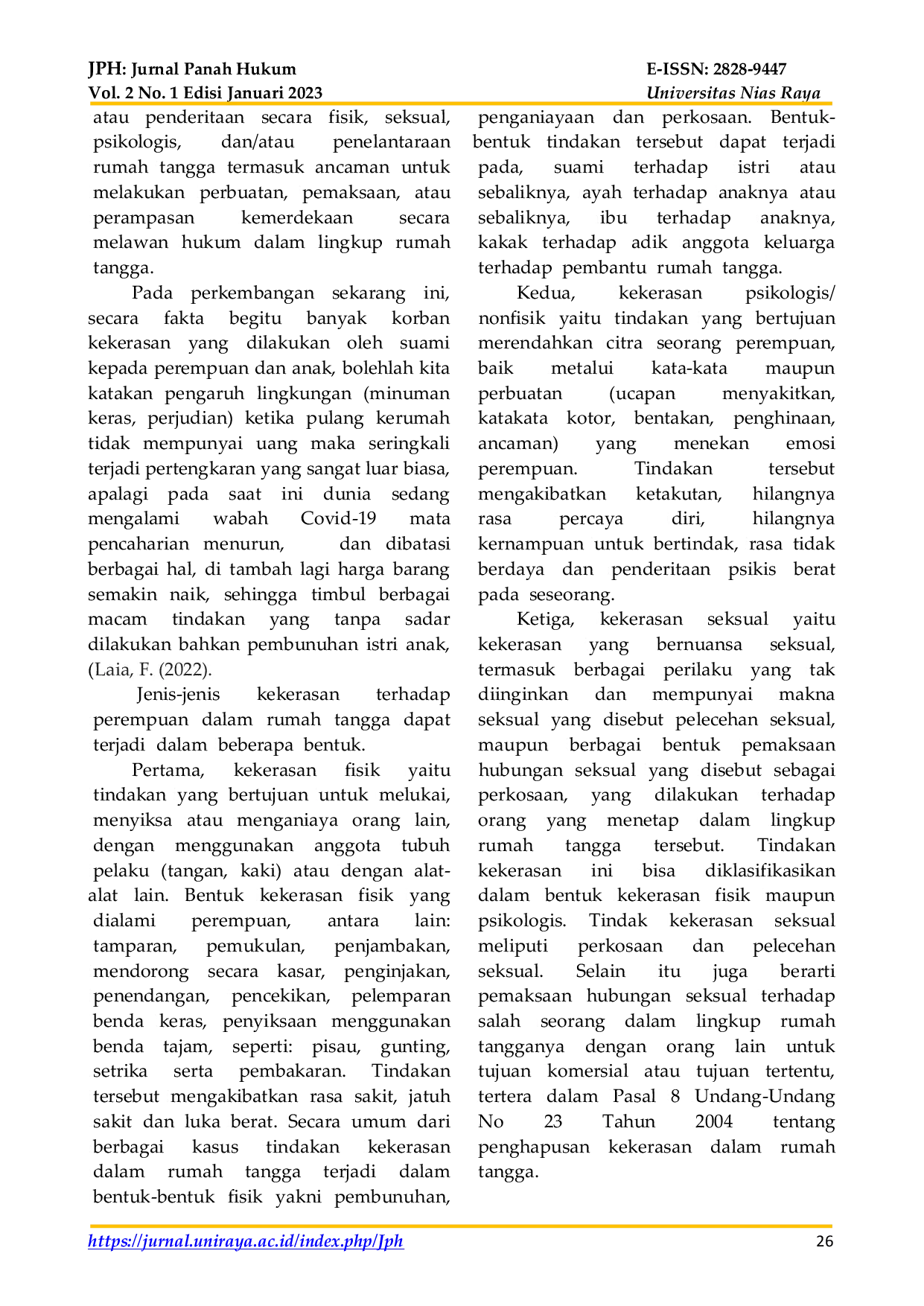 JPH: Jurnal Panah Hukum
Vol. 2 No. 1 Edisi Januari 2023

E-ISSN: 2828-9447
Universitas Nias Raya

atau penderitaan secara fisik, seksual, psikologis, dan/atau penelantaraan rumah tangga termasuk ancaman untuk melakukan perbuatan, pemaksaan, atau perampasan kemerdekaan secara melawan hukum dalam lingkup rumah tangga.

Pada perkembangan sekarang ini, secara fakta begitu banyak korban kekerasan yang dilakukan oleh suami kepada perempuan dan anak, bolehlah kita katakan pengaruh lingkungan (minuman keras, perjudian) ketika pulang kerumah tidak mempunyai uang maka seringkali terjadi pertengkaran yang sangat luar biasa, apalagi pada saat ini dunia sedang mengalami wabah Covid-19 mata pencaharian menurun, dan dibatasi berbagai hal, di tambah lagi harga barang semakin naik, sehingga timbul berbagai macam tindakan yang tanpa sadar dilakukan bahkan pembunuhan istri anak, (Laia, F. (2022).

Jenis-jenis kekerasan terhadap perempuan dalam rumah tangga dapat terjadi dalam beberapa bentuk.

Pertama, kekerasan fisik yaitu tindakan yang bertujuan untuk melukai, menyiksa atau menganiaya orang lain, dengan menggunakan anggota tubuh pelaku (tangan, kaki) atau dengan alat-alat lain. Bentuk kekerasan fisik yang dialami perempuan, antara lain: tamparan, pemukulan, penjambakan, mendorong secara kasar, penginjakan, penendangan, pencekikan, pelemparan benda keras, penyiksaan menggunakan benda tajam, seperti: pisau, gunting, setrika serta pembakaran. Tindakan tersebut mengakibatkan rasa sakit, jatuh sakit dan luka berat. Secara umum dari berbagai kasus tindakan kekerasan dalam rumah tangga terjadi dalam bentuk-bentuk fisik yakni pembunuhan, penganiayaan dan perkosaan. Bentuk-bentuk tindakan tersebut dapat terjadi pada, suami terhadap istri atau sebaliknya, ayah terhadap anaknya atau sebaliknya, ibu terhadap anaknya, kakak terhadap adik anggota keluarga terhadap pembantu rumah tangga.

Kedua, kekerasan psikologis/ nonfisik yaitu tindakan yang bertujuan merendahkan citra seorang perempuan, baik metalui kata-kata maupun perbuatan (ucapan menyakitkan, katakata kotor, bentakan, penghinaan, ancaman) yang menekan emosi perempuan. Tindakan tersebut mengakibatkan ketakutan, hilangnya rasa percaya diri, hilangnya kernampuan untuk bertindak, rasa tidak berdaya dan penderitaan psikis berat pada seseorang.

Ketiga, kekerasan seksual yaitu kekerasan yang bernuansa seksual, termasuk berbagai perilaku yang tak diinginkan dan mempunyai makna seksual yang disebut pelecehan seksual, maupun berbagai bentuk pemaksaan hubungan seksual yang disebut sebagai perkosaan, yang dilakukan terhadap orang yang menetap dalam lingkup rumah tangga tersebut. Tindakan kekerasan ini bisa diklasifikasikan dalam bentuk kekerasan fisik maupun psikologis. Tindak kekerasan seksual meliputi perkosaan dan pelecehan seksual. Selain itu juga berarti pemaksaan hubungan seksual terhadap salah seorang dalam lingkup rumah tangganya dengan orang lain untuk tujuan komersial atau tujuan tertentu, tertera dalam Pasal 8 Undang-Undang No 23 Tahun 2004 tentang penghapusan kekerasan dalam rumah tangga.

https://jurnal.uniraya.ac.id/index.php/Jph
26